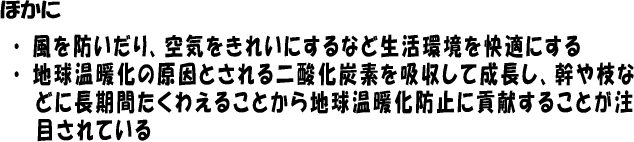 ほかに

・ 風を防いだり、空気をきれいにするなど生活環境を快適にする
・ 地球温暖化の原因とされる二酸化炭素を吸収して成長し、幹や枝などに長期間たくわえることから地球温暖化防止に貢献することが注目されている